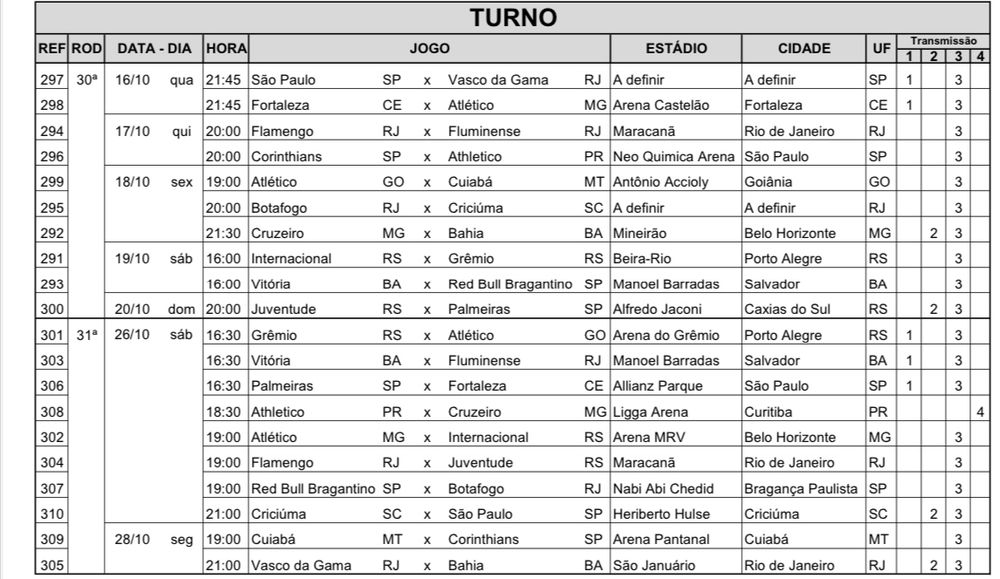 TURNO

| REF | ROD | DATA - DIA | HORA | JOGO | | | | | ESTÁDIO | CIDADE | UF | Transmissão 1 | 2 | 3 | 4 |
|---|---|---|---|---|---|---|---|---|---|---|---|---|---|---|---|
| 297 | 30ª | 16/10 qua | 21:45 | São Paulo | SP | x | Vasco da Gama | RJ | A definir | A definir | SP | 1 | | 3 | |
| 298 | | | 21:45 | Fortaleza | CE | x | Atlético | MG | Arena Castelão | Fortaleza | CE | 1 | | 3 | |
| 294 | | 17/10 qui | 20:00 | Flamengo | RJ | x | Fluminense | RJ | Maracanã | Rio de Janeiro | RJ | | | 3 | |
| 296 | | | 20:00 | Corinthians | SP | x | Athletico | PR | Neo Quimica Arena | São Paulo | SP | | | 3 | |
| 299 | | 18/10 sex | 19:00 | Atlético | GO | x | Cuiabá | MT | Antônio Accioly | Goiânia | GO | | | 3 | |
| 295 | | | 20:00 | Botafogo | RJ | x | Criciúma | SC | A definir | A definir | RJ | | | 3 | |
| 292 | | | 21:30 | Cruzeiro | MG | x | Bahia | BA | Mineirão | Belo Horizonte | MG | | 2 | 3 | |
| 291 | | 19/10 sáb | 16:00 | Internacional | RS | x | Grêmio | RS | Beira-Rio | Porto Alegre | RS | | | 3 | |
| 293 | | | 16:00 | Vitória | BA | x | Red Bull Bragantino | SP | Manoel Barradas | Salvador | BA | | | 3 | |
| 300 | | 20/10 dom | 20:00 | Juventude | RS | x | Palmeiras | SP | Alfredo Jaconi | Caxias do Sul | RS | | 2 | 3 | |
| 301 | 31ª | 26/10 sáb | 16:30 | Grêmio | RS | x | Atlético | GO | Arena do Grêmio | Porto Alegre | RS | 1 | | 3 | |
| 303 | | | 16:30 | Vitória | BA | x | Fluminense | RJ | Manoel Barradas | Salvador | BA | 1 | | 3 | |
| 306 | | | 16:30 | Palmeiras | SP | x | Fortaleza | CE | Allianz Parque | São Paulo | SP | 1 | | 3 | |
| 308 | | | 18:30 | Athletico | PR | x | Cruzeiro | MG | Ligga Arena | Curitiba | PR | | | | 4 |
| 302 | | | 19:00 | Atlético | MG | x | Internacional | RS | Arena MRV | Belo Horizonte | MG | | | 3 | |
| 304 | | | 19:00 | Flamengo | RJ | x | Juventude | RS | Maracanã | Rio de Janeiro | RJ | | | 3 | |
| 307 | | | 19:00 | Red Bull Bragantino | SP | x | Botafogo | RJ | Nabi Abi Chedid | Bragança Paulista | SP | | | 3 | |
| 310 | | | 21:00 | Criciúma | SC | x | São Paulo | SP | Heriberto Hulse | Criciúma | SC | | 2 | 3 | |
| 309 | | 28/10 seg | 19:00 | Cuiabá | MT | x | Corinthians | SP | Arena Pantanal | Cuiabá | MT | | | 3 | |
| 305 | | | 21:00 | Vasco da Gama | RJ | x | Bahia | BA | São Januário | Rio de Janeiro | RJ | | 2 | 3 | |